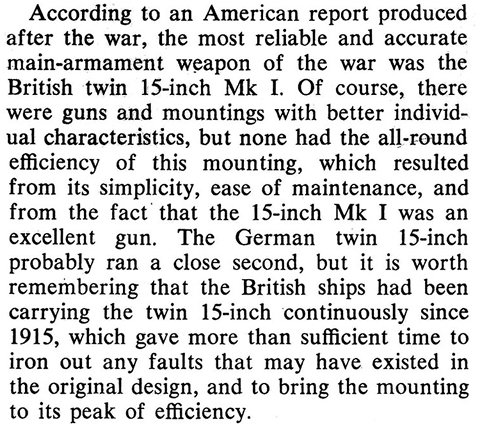 According to an American report produced after the war, the most reliable and accurate main-armament weapon of the war was the British twin 15-inch Mk I. Of course, there were guns and mountings with better individual characteristics, but none had the all-round efficiency of this mounting, which resulted from its simplicity, ease of maintenance, and from the fact that the 15-inch Mk I was an excellent gun. The German twin 15-inch probably ran a close second, but it is worth remembering that the British ships had been carrying the twin 15-inch continuously since 1915, which gave more than sufficient time to iron out any faults that may have existed in the original design, and to bring the mounting to its peak of efficiency.